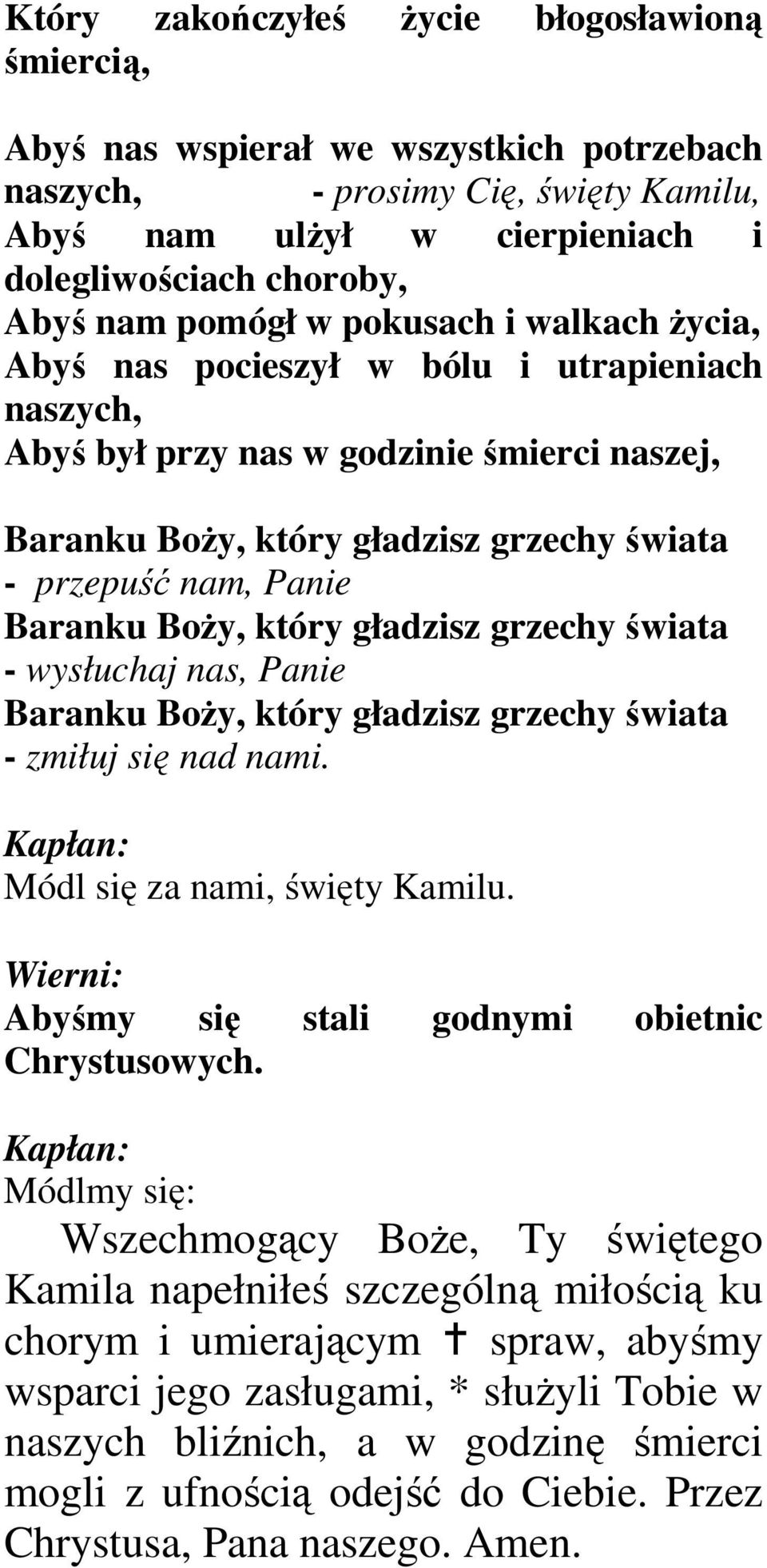 Który zakończyłeś życie błogosławioną śmiercią,

Abyś nas wspierał we wszystkich potrzebach naszych, - prosimy Cię, święty Kamilu,
Abyś nam ulżył w cierpieniach i dolegliwościach choroby,
Abyś nam pomógł w pokusach i walkach życia,
Abyś nas pocieszył w bólu i utrapieniach naszych,
Abyś był przy nas w godzinie śmierci naszej,

Baranku Boży, który gładzisz grzechy świata
- przepuść nam, Panie
Baranku Boży, który gładzisz grzechy świata
- wysłuchaj nas, Panie
Baranku Boży, który gładzisz grzechy świata
- zmiłuj się nad nami.

Kapłan:
Módl się za nami, święty Kamilu.

Wierni:
Abyśmy się stali godnymi obietnic Chrystusowych.

Kapłan:
Módlmy się:
Wszechmogący Boże, Ty świętego Kamila napełniłeś szczególną miłością ku chorym i umierającym † spraw, abyśmy wsparci jego zasługami, * służyli Tobie w naszych bliźnich, a w godzinę śmierci mogli z ufnością odejść do Ciebie. Przez Chrystusa, Pana naszego. Amen.